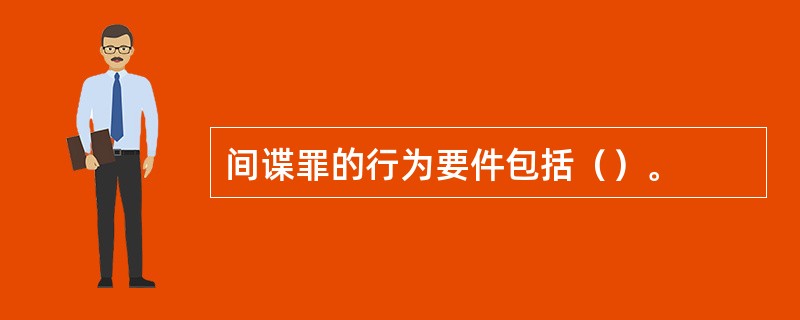 间谍罪的行为要件包括（）。